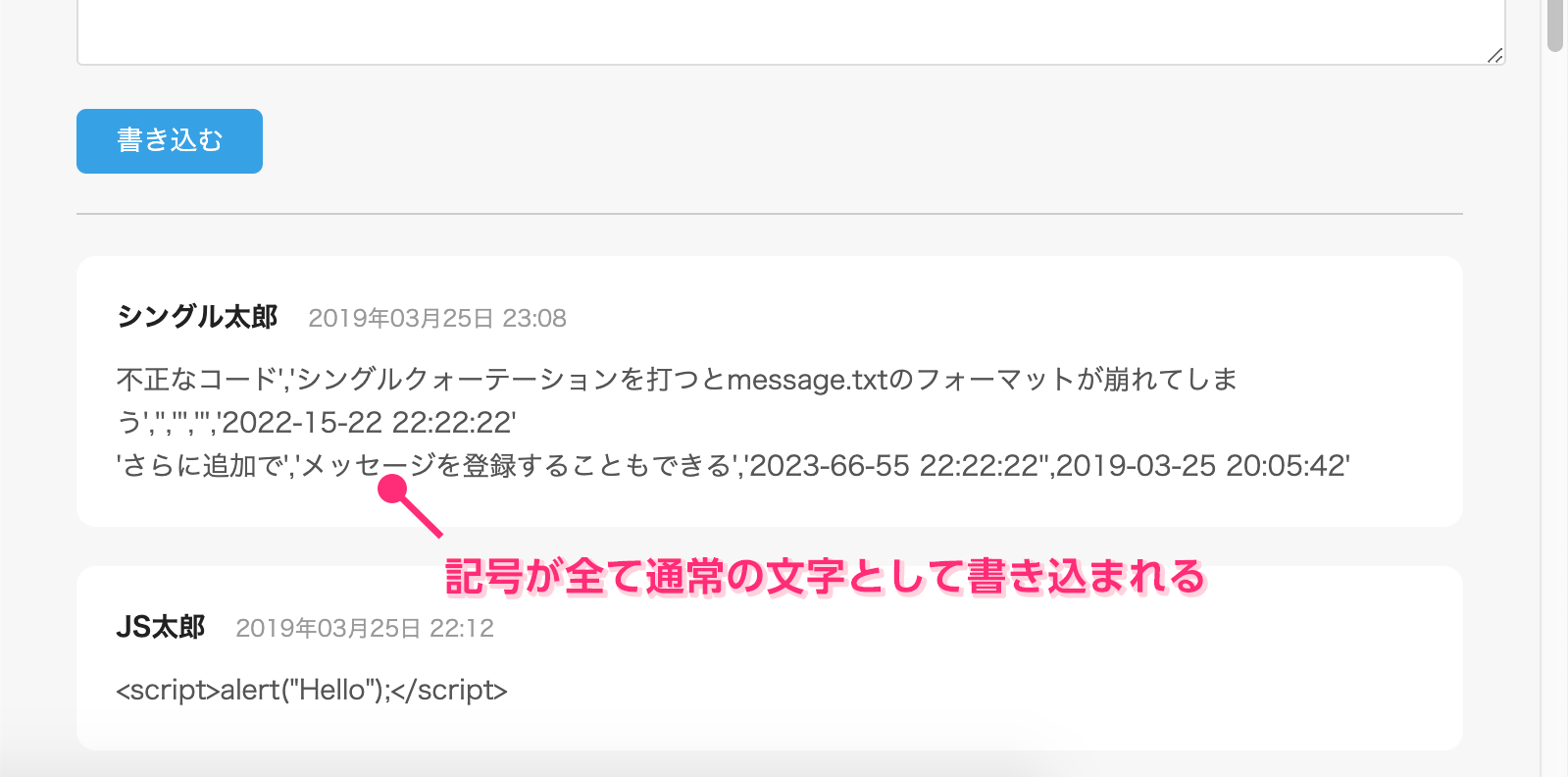 書き込む

シングル太郎 2019年03月25日 23:08

不正なコード','シングルクォーテーションを打つとmessage.txtのフォーマットが崩れてしまう','','','','2022-15-22 22:22:22'
'さらに追加で','メッセージを登録することもできる','2023-66-55 22:22:22'',2019-03-25 20:05:42'

記号が全て通常の文字として書き込まれる

JS太郎 2019年03月25日 22:12

<script>alert("Hello");</script>